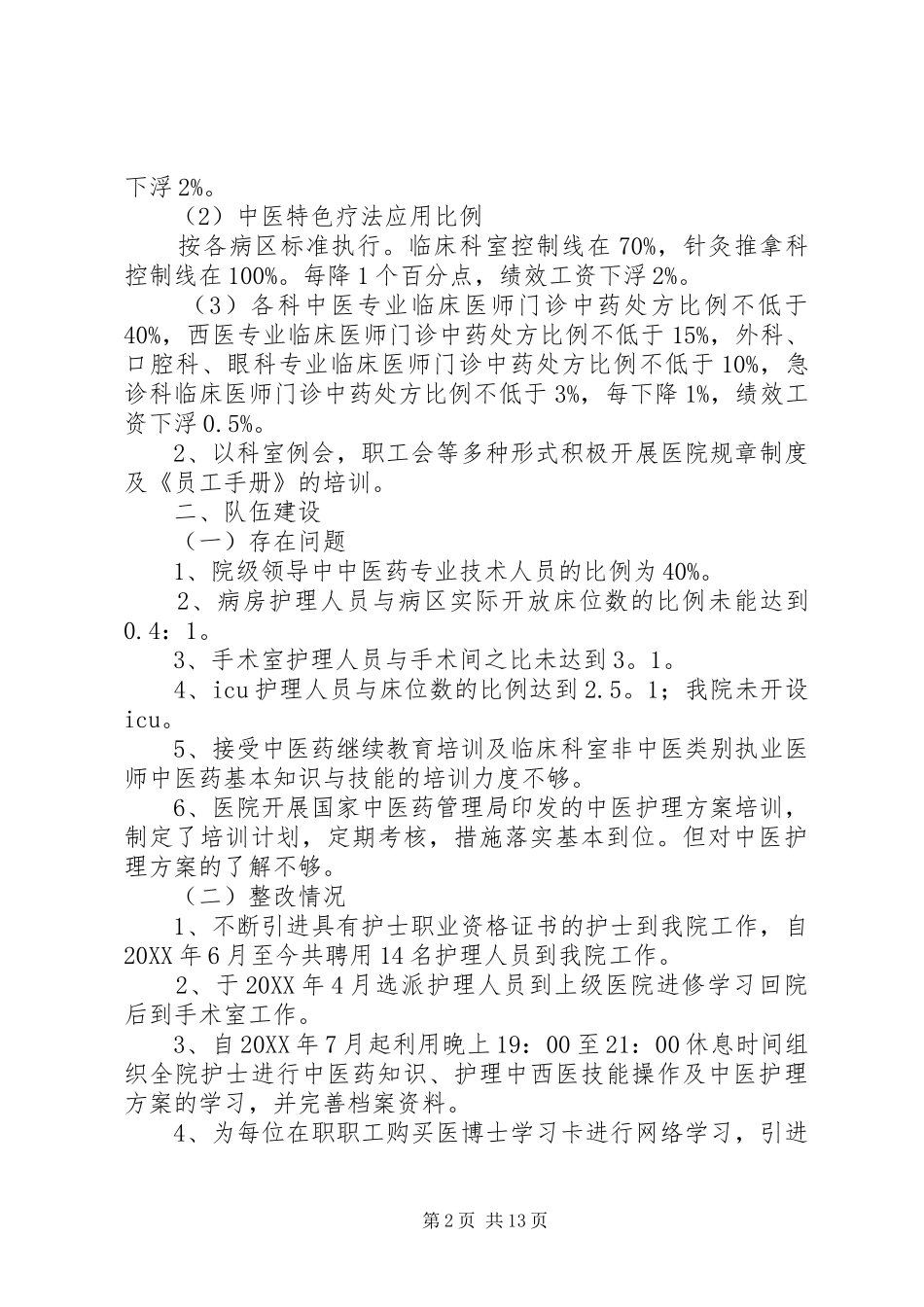 下浮 2%。

（2）中医特色疗法应用比例

按各病区标准执行。临床科室控制线在 70%，针灸推拿科控制线在 100%。每降 1 个百分点，绩效工资下浮 2%。

（3）各科中医专业临床医师门诊中药处方比例不低于 40%，西医专业临床医师门诊中药处方比例不低于 15%，外科、口腔科、眼科专业临床医师门诊中药处方比例不低于 10%，急诊科临床医师门诊中药处方比例不低于 3%，每下降 1%，绩效工资下浮 0.5%。

2、以科室例会，职工会等多种形式积极开展医院规章制度及《员工手册》的培训。

二、队伍建设

（一）存在问题

1、院级领导中中医药专业技术人员的比例为 40%。

2、病房护理人员与病区实际开放床位数的比例未能达到 0.4：1。

3、手术室护理人员与手术间之比未达到 3。1。

4、icu 护理人员与床位数的比例达到 2.5。1；我院未开设 icu。

5、接受中医药继续教育培训及临床科室非中医类别执业医师中医药基本知识与技能的培训力度不够。

6、医院开展国家中医药管理局印发的中医护理方案培训，制定了培训计划，定期考核，措施落实基本到位。但对中医护理方案的了解不够。

（二）整改情况

1、不断引进具有护士职业资格证书的护士到我院工作，自 20XX 年 6 月至今共聘用 14 名护理人员到我院工作。

2、于 20XX 年 4 月选派护理人员到上级医院进修学习回院后到手术室工作。

3、自 20XX 年 7 月起利用晚上 19：00 至 21：00 休息时间组织全院护士进行中医药知识、护理中西医技能操作及中医护理方案的学习，并完善档案资料。

4、为每位在职职工购买医博士学习卡进行网络学习，引进

第 2 页 共 13 页